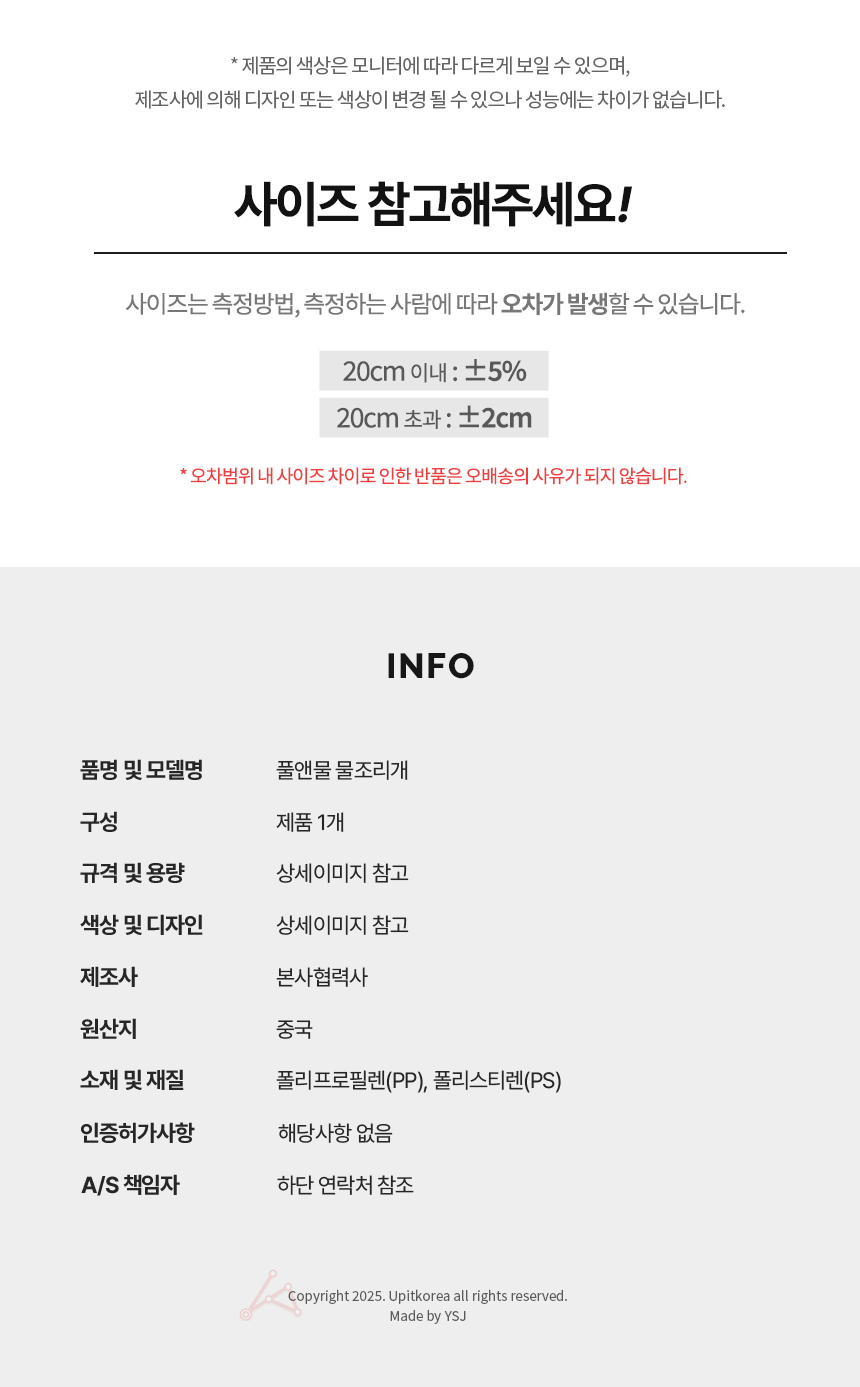 * 제품의 색상은 모니터에 따라 다르게 보일 수 있으며,
제조사에 의해 디자인 또는 색상이 변경 될 수 있으나 성능에는 차이가 없습니다.

사이즈 참고해주세요!

사이즈는 측정방법, 측정하는 사람에 따라 오차가 발생할 수 있습니다.

20cm 이내 : ±5%
20cm 초과 : ±2cm

* 오차범위 내 사이즈 차이로 인한 반품은 오배송의 사유가 되지 않습니다.

INFO

품명 및 모델명 풀앤물 물조리개
구성 제품 1개
규격 및 용량 상세이미지 참고
색상 및 디자인 상세이미지 참고
제조사 본사협력사
원산지 중국
소재 및 재질 폴리프로필렌(PP), 폴리스티렌(PS)
인증허가사항 해당사항 없음
A/S 책임자 하단 연락처 참조

Copyright 2025. Upitkorea all rights reserved.
Made by YSJ